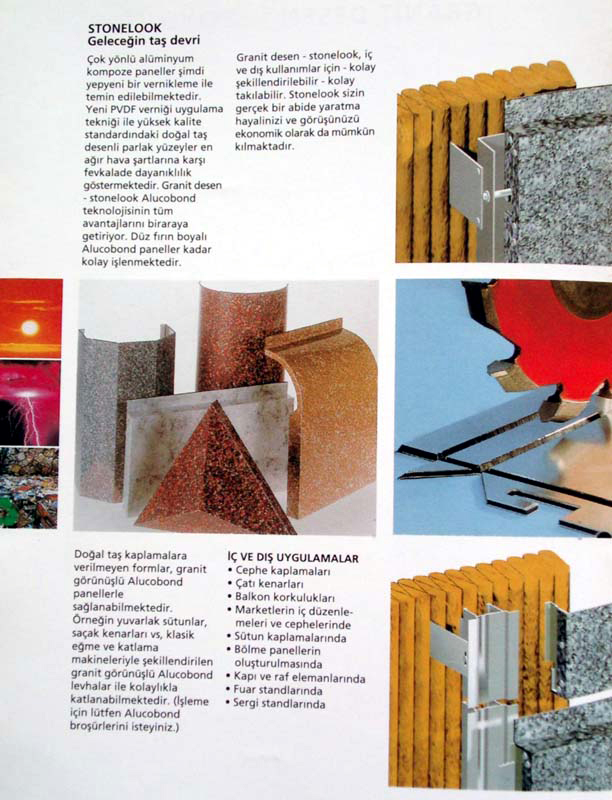 STONELOOK
Geleceğin taş devri

Çok yönlü alüminyum kompoze paneller şimdi yepyeni bir vernikleme ile temin edilebilmektedir. Yeni PVDF verniği uygulama tekniği ile yüksek kalite standardındaki doğal taş desenli parlak yüzeyler en ağır hava şartlarına karşı fevkalade dayanıklılık göstermektedir. Granit desen - stonelook Alucobond teknolojisinin tüm avantajlarını biraraya getiriyor. Düz fırın boyalı Alucobond paneller kadar kolay işlenmektedir.

Granit desen - stonelook, iç ve dış kullanımlar için - kolay şekillendirilebilir - kolay takılabilir. Stonelook sizin gerçek bir abide yaratma hayalinizi ve görüşünüzü ekonomik olarak da mümkün kılmaktadır.

Doğal taş kaplamalara verilmeyen formlar, granit görünüşlü Alucobond panellerle sağlanabilmektedir. Örneğin yuvarlak sütunlar, saçak kenarları vs, klasik eğme ve katlama makineleriyle şekillendirilen granit görünüşlü Alucobond levhalar ile kolaylıkla katlanabilmektedir. (İşleme için lütfen Alucobond broşürlerini isteyiniz.)

İÇ VE DIŞ UYGULAMALAR
• Cephe kaplamaları
• Çatı kenarları
• Balkon korkulukları
• Marketlerin iç düzenlemeleri ve cephelerinde
• Sütun kaplamalarında
• Bölme panellerin oluşturulmasında
• Kapı ve raf elemanlarında
• Fuar standlarında
• Sergi standlarında